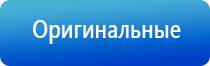 Оригинальные